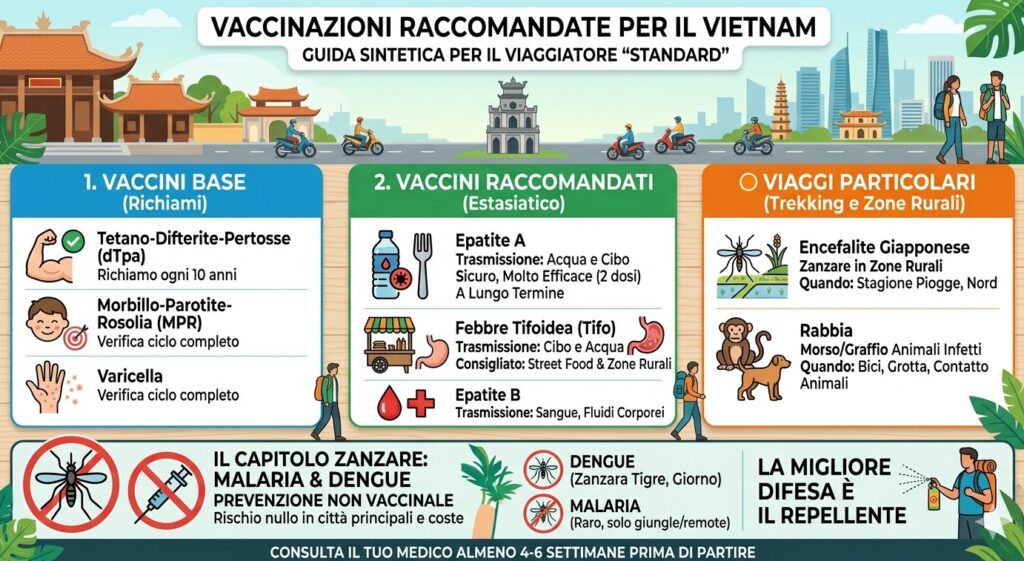 VACCINAZIONI RACCOMANDATE PER IL VIETNAM
GUIDA SINTETICA PER IL VIAGGIATORE "STANDARD"

1. VACCINI BASE
(Richiami)

Tetano-Difterite-Pertosse (dTpa)
Richiamo ogni 10 anni

Morbillo-Parotite-Rosolia (MPR)
Verifica ciclo completo

Varicella
Verifica ciclo completo

2. VACCINI RACCOMANDATI
(Estasiatico)

Epatite A
Trasmissione: Acqua e Cibo Sicuro, Molto Efficace (2 dosi) A Lungo Termine

Febbre Tifoidea (Tifo)
Trasmissione: Cibo e Acqua
Consigliato: Street Food & Zone Rurali

Epatite B
Trasmissione: Sangue, Fluidi Corporei

VIAGGI PARTICOLARI
(Trekking e Zone Rurali)

Encefalite Giapponese
Zanzare in Zone Rurali
Quando: Stagione Piogge, Nord

Rabbia
Morso/Graffio Animali Infetti
Quando: Bici, Grotta, Contatto Animali

IL CAPITOLO ZANZARE: MALARIA & DENGUE
PREVENZIONE NON VACCINALE
Rischio nullo in città principali e coste

DENGUE
(Zanzara Tigre, Giorno)

MALARIA
(Raro, solo giungle/remote)

LA MIGLIORE DIFESA È IL REPELLENTE

CONSULTA IL TUO MEDICO ALMENO 4-6 SETTIMANE PRIMA DI PARTIRE